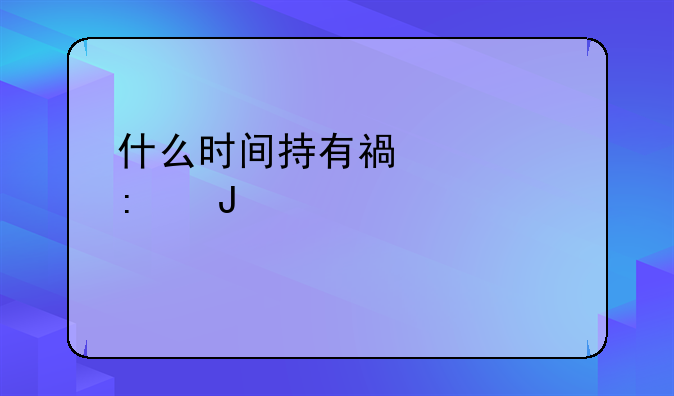 什么时间持有禍
:　　　J